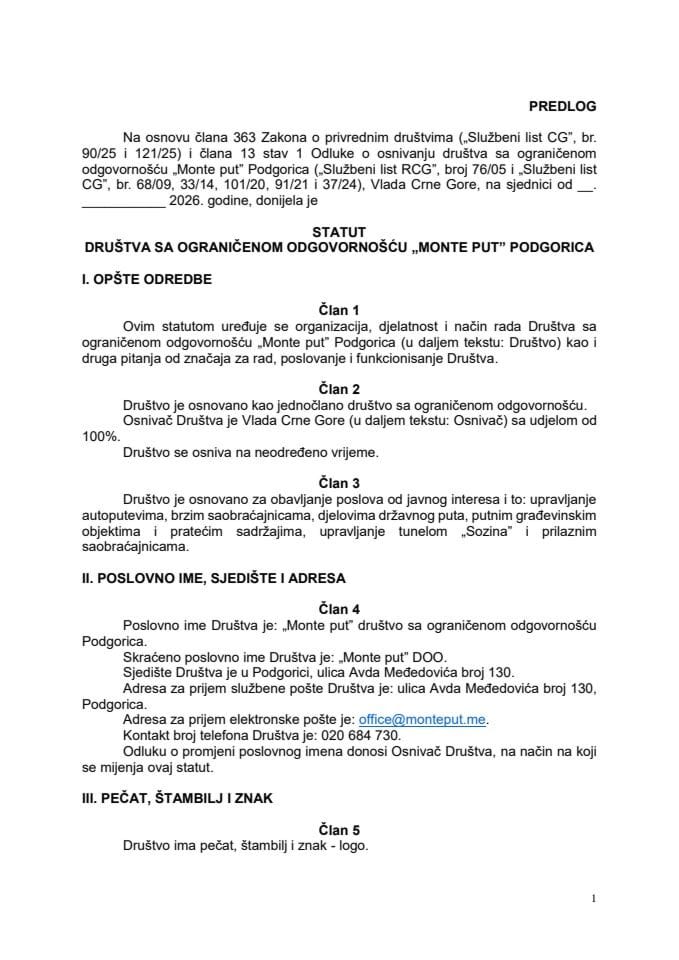 PREDLOG

Na osnovu člana 363 Zakona o privrednim društvima („Službeni list CG", br. 90/25 i 121/25) i člana 13 stav 1 Odluke o osnivanju društva sa ograničenom odgovornošću „Monte put" Podgorica („Službeni list RCG", broj 76/05 i „Službeni list CG", br. 68/09, 33/14, 101/20, 91/21 i 37/24), Vlada Crne Gore, na sjednici od __. ___________ 2026. godine, donijela je

STATUT
DRUŠTVA SA OGRANIČENOM ODGOVORNOŠĆU „MONTE PUT" PODGORICA

I. OPŠTE ODREDBE

Član 1
Ovim statutom uređuje se organizacija, djelatnost i način rada Društva sa ograničenom odgovornošću „Monte put" Podgorica (u daljem tekstu: Društvo) kao i druga pitanja od značaja za rad, poslovanje i funkcionisanje Društva.

Član 2
Društvo je osnovano kao jednočlano društvo sa ograničenom odgovornošću.
Osnivač Društva je Vlada Crne Gore (u daljem tekstu: Osnivač) sa udjelom od 100%.
Društvo se osniva na neodređeno vrijeme.

Član 3
Društvo je osnovano za obavljanje poslova od javnog interesa i to: upravljanje autoputevima, brzim saobraćajnicama, djelovima državnog puta, putnim građevinskim objektima i pratećim sadržajima, upravljanje tunelom „Sozina" i prilaznim saobraćajnicama.

II. POSLOVNO IME, SJEDIŠTE I ADRESA

Član 4
Poslovno ime Društva je: „Monte put" društvo sa ograničenom odgovornošću Podgorica.
Skraćeno poslovno ime Društva je: „Monte put" DOO.
Sjedište Društva je u Podgorici, ulica Avda Međedovića broj 130.
Adresa za prijem službene pošte Društva je: ulica Avda Međedovića broj 130, Podgorica.
Adresa za prijem elektronske pošte je: office@monteput.me.
Kontakt broj telefona Društva je: 020 684 730.
Odluku o promjeni poslovnog imena donosi Osnivač Društva, na način na koji se mijenja ovaj statut.

III. PEČAT, ŠTAMBILJ I ZNAK

Član 5
Društvo ima pečat, štambilj i znak - logo.

1